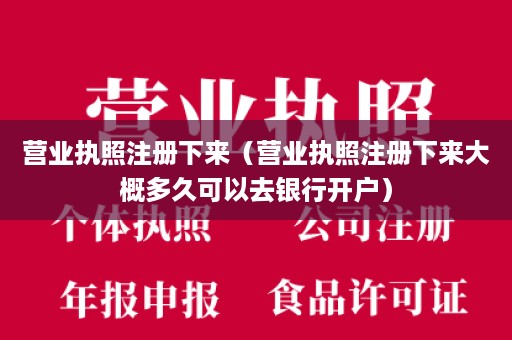 营业执照

营业执照注册下来（营业执照注册下来大概多久可以去银行开户）

个体执照　公司注册

年报申报　食品许可证